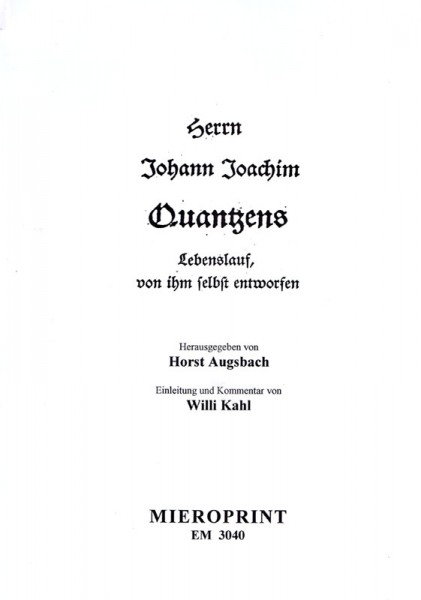 Herrn
Johann Joachim
Quantzens
Lebenslauf,
von ihm ſelbſt entworfen

Herausgegeben von
Horst Augsbach

Einleitung und Kommentar von
Willi Kahl

MIEROPRINT
EM 3040